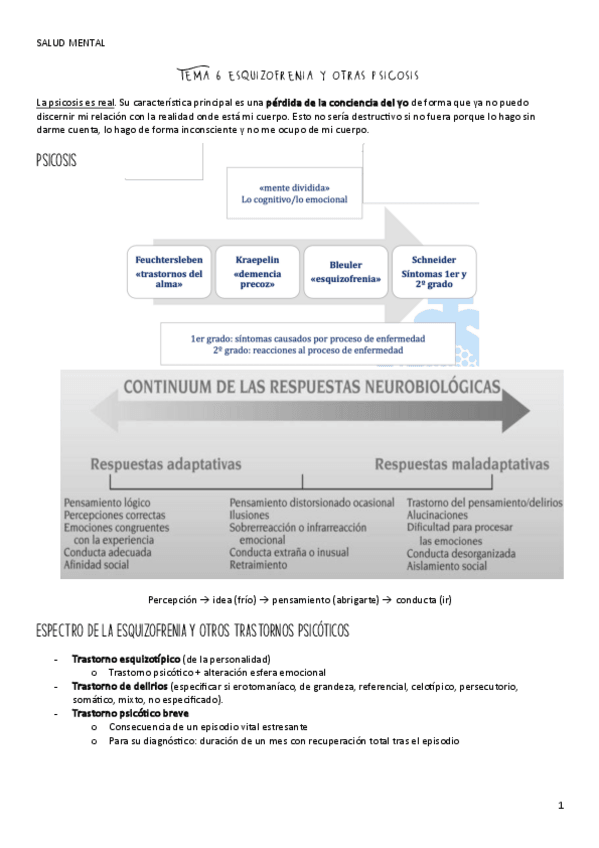 SALUD MENTAL

TEMA 6 ESQUIZOFRENIA Y OTRAS PSICOSIS

La psicosis es real. Su característica principal es una pérdida de la conciencia del yo de forma que ya no puedo discernir mi relación con la realidad onde está mi cuerpo. Esto no sería destructivo si no fuera porque lo hago sin darme cuenta, lo hago de forma inconsciente y no me ocupo de mi cuerpo.

PSICOSIS

«mente dividida»
Lo cognitivo/lo emocional

Feuchtersleben «trastornos del alma»

Kraepelin «demencia precoz»

Bleuler «esquizofrenia»

Schneider Síntomas 1er y 2º grado

1er grado: síntomas causados por proceso de enfermedad
2º grado: reacciones al proceso de enfermedad

CONTINUUM DE LAS RESPUESTAS NEUROBIOLÓGICAS

Respuestas adaptativas

Respuestas maladaptativas

Pensamiento lógico
Percepciones correctas
Emociones congruentes con la experiencia
Conducta adecuada
Afinidad social

Pensamiento distorsionado ocasional
Ilusiones
Sobrerreacción o infrarreacción emocional
Conducta extraña o inusual
Retraimiento

Trastorno del pensamiento/delirios
Alucinaciones
Dificultad para procesar las emociones
Conducta desorganizada
Aislamiento social

Percepción → idea (frío) → pensamiento (abrigarte) → conducta (ir)

ESPECTRO DE LA ESQUIZOFRENIA Y OTROS TRASTORNOS PSICÓTICOS

- Trastorno esquizotípico (de la personalidad)
  o Trastorno psicótico + alteración esfera emocional
- Trastorno de delirios (especificar si erotomaníaco, de grandeza, referencial, celotípico, persecutorio, somático, mixto, no especificado).
- Trastorno psicótico breve
  o Consecuencia de un episodio vital estresante
  o Para su diagnóstico: duración de un mes con recuperación total tras el episodio

1